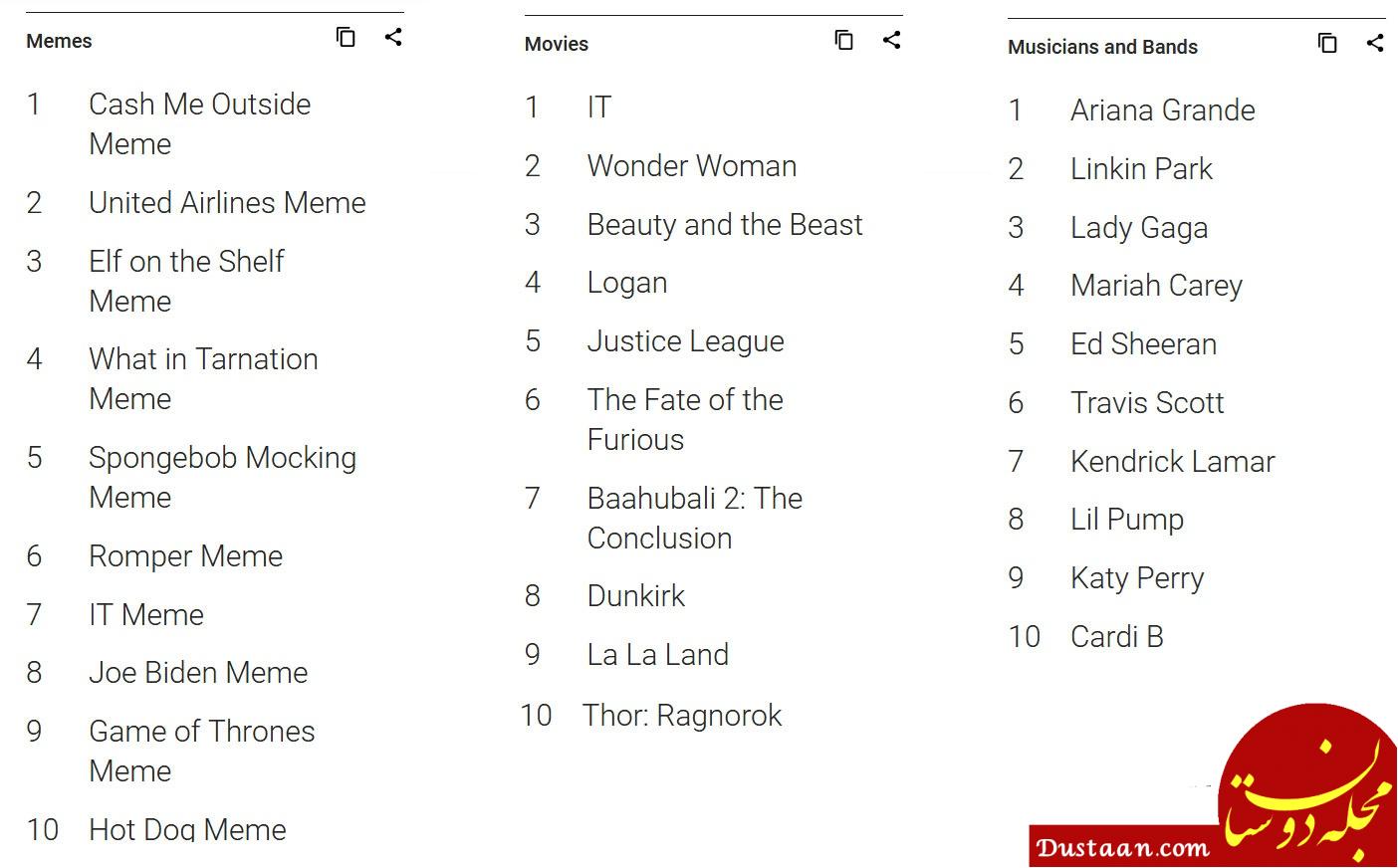 Memes

1 Cash Me Outside Meme

2 United Airlines Meme

3 Elf on the Shelf Meme

4 What in Tarnation Meme

5 Spongebob Mocking Meme

6 Romper Meme

7 IT Meme

8 Joe Biden Meme

9 Game of Thrones Meme

10 Hot Dog Meme

Movies

1 IT

2 Wonder Woman

3 Beauty and the Beast

4 Logan

5 Justice League

6 The Fate of the Furious

7 Baahubali 2: The Conclusion

8 Dunkirk

9 La La Land

10 Thor: Ragnorok

Musicians and Bands

1 Ariana Grande

2 Linkin Park

3 Lady Gaga

4 Mariah Carey

5 Ed Sheeran

6 Travis Scott

7 Kendrick Lamar

8 Lil Pump

9 Katy Perry

10 Cardi B

مجله دوستان
Dustaan.com